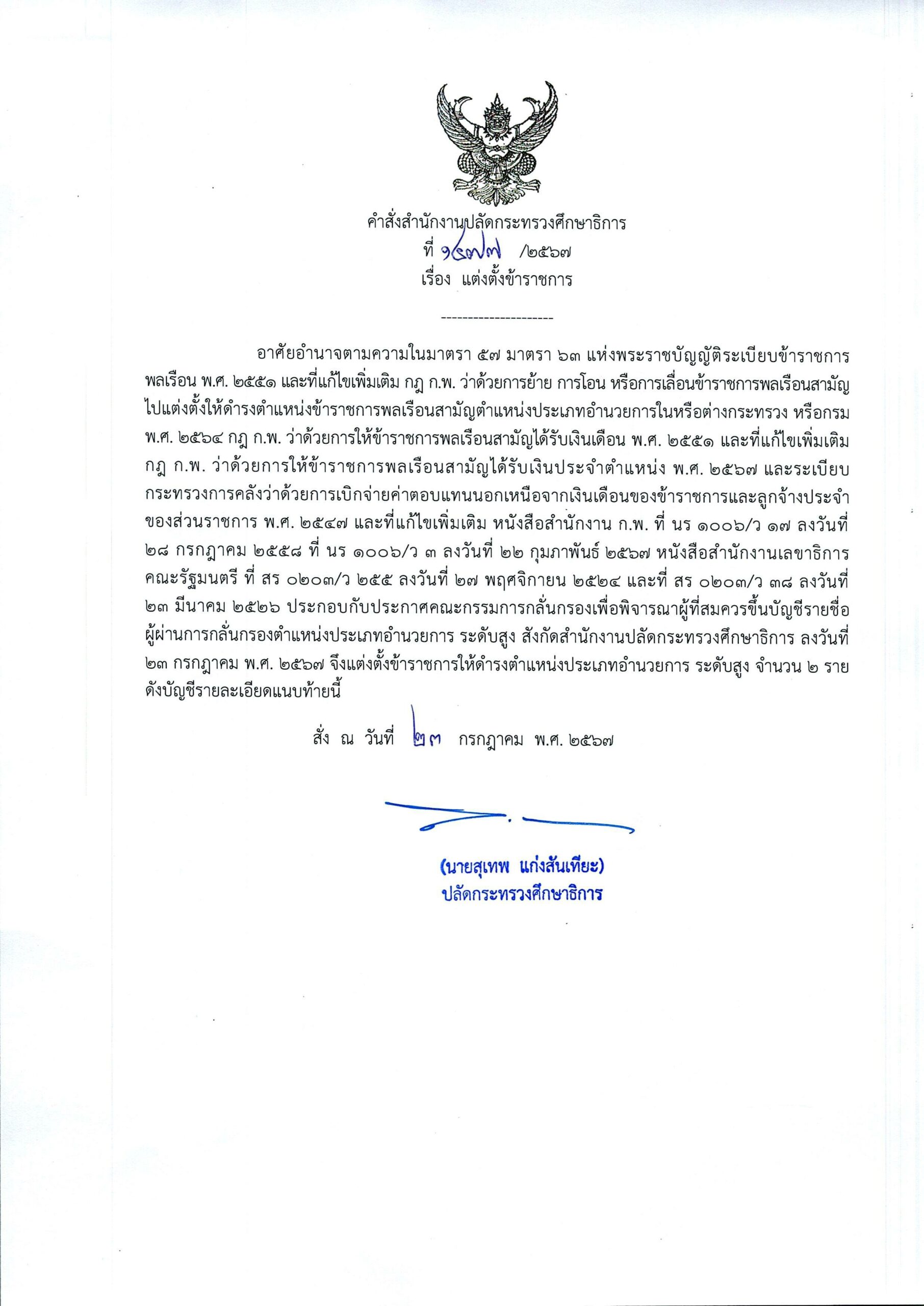 คำสั่งสำนักงานปลัดกระทรวงศึกษาธิการ
ที่ ๑๕๗๗ /๒๕๖๗
เรื่อง แต่งตั้งข้าราชการ

---------------------

อาศัยอำนาจตามความในมาตรา ๕๗ มาตรา ๖๓ แห่งพระราชบัญญัติระเบียบข้าราชการพลเรือน พ.ศ. ๒๕๕๑ และที่แก้ไขเพิ่มเติม กฎ ก.พ. ว่าด้วยการย้าย การโอน หรือการเลื่อนข้าราชการพลเรือนสามัญไปแต่งตั้งให้ดำรงตำแหน่งข้าราชการพลเรือนสามัญตำแหน่งประเภทอำนวยการในหรือต่างกระทรวง หรือกรม พ.ศ. ๒๕๖๔ กฎ ก.พ. ว่าด้วยการให้ข้าราชการพลเรือนสามัญได้รับเงินเดือน พ.ศ. ๒๕๕๑ และที่แก้ไขเพิ่มเติม กฎ ก.พ. ว่าด้วยการให้ข้าราชการพลเรือนสามัญได้รับเงินประจำตำแหน่ง พ.ศ. ๒๕๖๗ และระเบียบกระทรวงการคลังว่าด้วยการเบิกจ่ายค่าตอบแทนนอกเหนือจากเงินเดือนของข้าราชการและลูกจ้างประจำของส่วนราชการ พ.ศ. ๒๕๔๗ และที่แก้ไขเพิ่มเติม หนังสือสำนักงาน ก.พ. ที่ นร ๑๐๐๖/ว ๑๗ ลงวันที่ ๒๘ กรกฎาคม ๒๕๕๘ ที่ นร ๑๐๐๖/ว ๓ ลงวันที่ ๒๒ กุมภาพันธ์ ๒๕๖๗ หนังสือสำนักงานเลขาธิการคณะรัฐมนตรี ที่ สร ๐๒๐๓/ว ๒๕๕ ลงวันที่ ๒๗ พฤศจิกายน ๒๕๒๔ และที่ สร ๐๒๐๓/ว ๓๘ ลงวันที่ ๒๓ มีนาคม ๒๕๒๖ ประกอบกับประกาศคณะกรรมการกลั่นกรองเพื่อพิจารณาผู้ที่สมควรขึ้นบัญชีรายชื่อผู้ผ่านการกลั่นกรองตำแหน่งประเภทอำนวยการ ระดับสูง สังกัดสำนักงานปลัดกระทรวงศึกษาธิการ ลงวันที่ ๒๓ กรกฎาคม พ.ศ. ๒๕๖๗ จึงแต่งตั้งข้าราชการให้ดำรงตำแหน่งประเภทอำนวยการ ระดับสูง จำนวน ๒ ราย ดังบัญชีรายละเอียดแนบท้ายนี้

สั่ง ณ วันที่ ๒๓ กรกฎาคม พ.ศ. ๒๕๖๗

(นายสุเทพ แก่งสันเทียะ)
ปลัดกระทรวงศึกษาธิการ